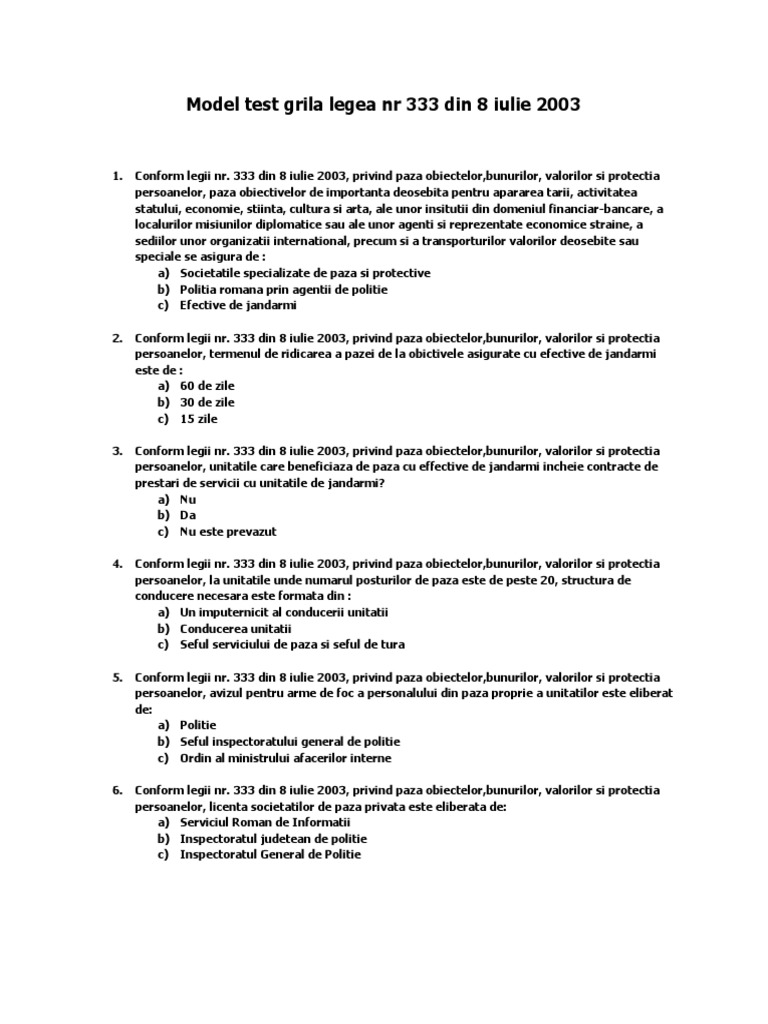 Model test grila legea nr 333 din 8 iulie 2003

1. Conform legii nr. 333 din 8 iulie 2003, privind paza obiectelor,bunurilor, valorilor si protectia persoanelor, paza obiectivelor de importanta deosebita pentru apararea tarii, activitatea statului, economie, stiinta, cultura si arta, ale unor insitutii din domeniul financiar-bancare, a localurilor misiunilor diplomatice sau ale unor agenti si reprezentate economice straine, a sediilor unor organizatii international, precum si a transporturilor valorilor deosebite sau speciale se asigura de :
a) Societatile specializate de paza si protective
b) Politia romana prin agentii de politie
c) Efective de jandarmi

2. Conform legii nr. 333 din 8 iulie 2003, privind paza obiectelor,bunurilor, valorilor si protectia persoanelor, termenul de ridicarea a pazei de la obictivele asigurate cu efective de jandarmi este de :
a) 60 de zile
b) 30 de zile
c) 15 zile

3. Conform legii nr. 333 din 8 iulie 2003, privind paza obiectelor,bunurilor, valorilor si protectia persoanelor, unitatile care beneficiaza de paza cu effective de jandarmi incheie contracte de prestari de servicii cu unitatile de jandarmi?
a) Nu
b) Da
c) Nu este prevazut

4. Conform legii nr. 333 din 8 iulie 2003, privind paza obiectelor,bunurilor, valorilor si protectia persoanelor, la unitatile unde numarul posturilor de paza este de peste 20, structura de conducere necesara este formata din :
a) Un imputernicit al conducerii unitatii
b) Conducerea unitatii
c) Seful serviciului de paza si seful de tura

5. Conform legii nr. 333 din 8 iulie 2003, privind paza obiectelor,bunurilor, valorilor si protectia persoanelor, avizul pentru arme de foc a personalului din paza proprie a unitatilor este eliberat de:
a) Politie
b) Seful inspectoratului general de politie
c) Ordin al ministrului afacerilor interne

6. Conform legii nr. 333 din 8 iulie 2003, privind paza obiectelor,bunurilor, valorilor si protectia persoanelor, licenta societatilor de paza privata este eliberata de:
a) Serviciul Roman de Informatii
b) Inspectoratul judetean de politie
c) Inspectoratul General de Politie